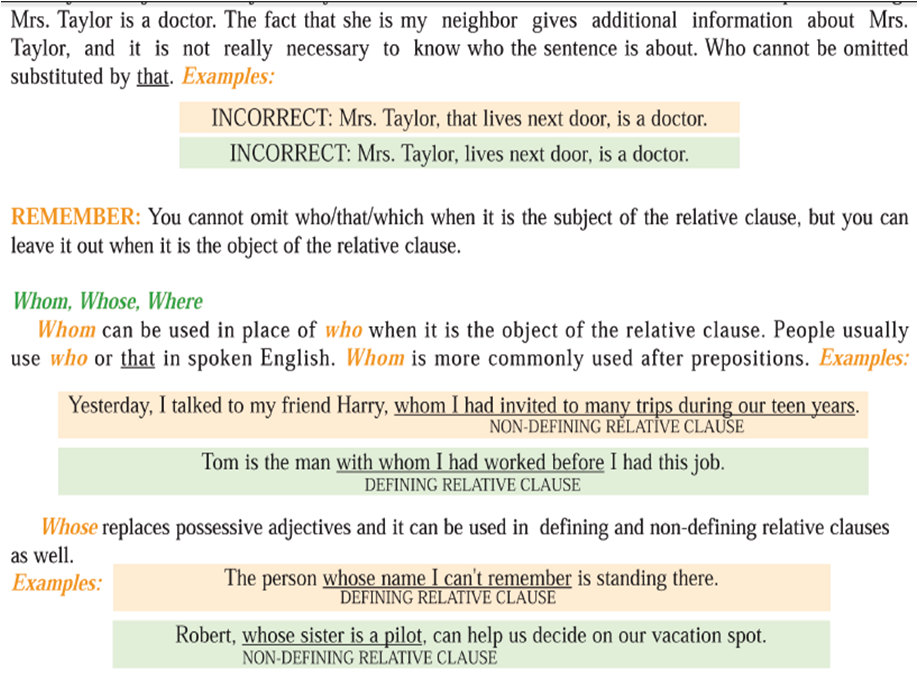 Mrs. Taylor is a doctor. The fact that she is my neighbor gives additional information about Mrs. Taylor, and it is not really necessary to know who the sentence is about. Who cannot be omitted substituted by that. Examples:

INCORRECT: Mrs. Taylor, that lives next door, is a doctor.

INCORRECT: Mrs. Taylor, lives next door, is a doctor.

REMEMBER: You cannot omit who/that/which when it is the subject of the relative clause, but you can leave it out when it is the object of the relative clause.

Whom, Whose, Where

Whom can be used in place of who when it is the object of the relative clause. People usually use who or that in spoken English. Whom is more commonly used after prepositions. Examples:

Yesterday, I talked to my friend Harry, whom I had invited to many trips during our teen years.
NON-DEFINING RELATIVE CLAUSE

Tom is the man with whom I had worked before I had this job.
DEFINING RELATIVE CLAUSE

Whose replaces possessive adjectives and it can be used in defining and non-defining relative clauses as well.

Examples:

The person whose name I can't remember is standing there.
DEFINING RELATIVE CLAUSE

Robert, whose sister is a pilot, can help us decide on our vacation spot.
NON-DEFINING RELATIVE CLAUSE